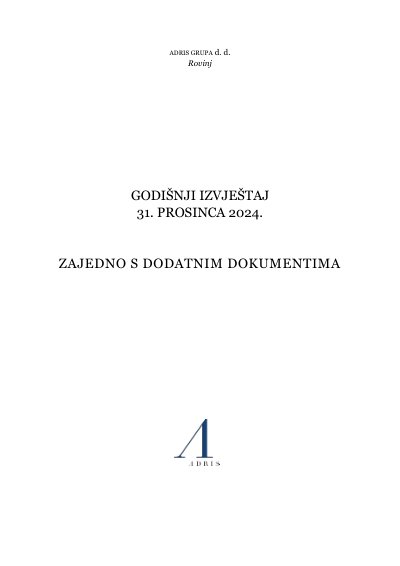 ADRIS GRUPA d. d.
Rovinj

GODIŠNJI IZVJEŠTAJ
31. PROSINCA 2024.

ZAJEDNO S DODATNIM DOKUMENTIMA

ADRIS